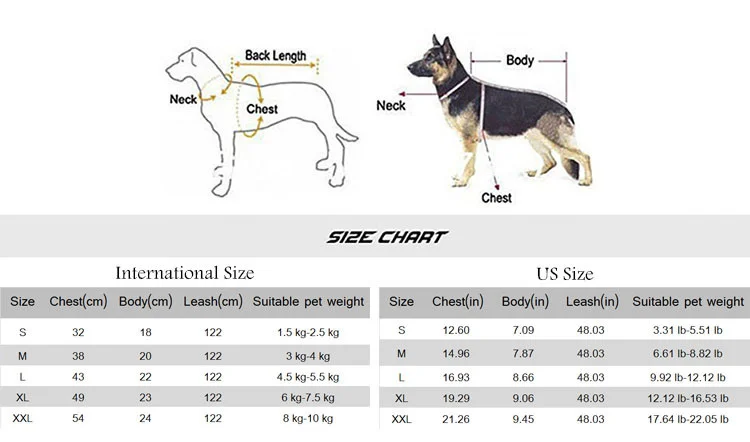 Back Length

Neck

Chest

Body

Neck

Chest

SIZE CHART

International Size

| Size | Chest(cm) | Body(cm) | Leash(cm) | Suitable pet weight |
|---|---|---|---|---|
| S | 32 | 18 | 122 | 1.5 kg-2.5 kg |
| M | 38 | 20 | 122 | 3 kg-4 kg |
| L | 43 | 22 | 122 | 4.5 kg-5.5 kg |
| XL | 49 | 23 | 122 | 6 kg-7.5 kg |
| XXL | 54 | 24 | 122 | 8 kg-10 kg |

US Size

| Size | Chest(in) | Body(in) | Leash(in) | Suitable pet weight |
|---|---|---|---|---|
| S | 12.60 | 7.09 | 48.03 | 3.31 lb-5.51 lb |
| M | 14.96 | 7.87 | 48.03 | 6.61 lb-8.82 lb |
| L | 16.93 | 8.66 | 48.03 | 9.92 lb-12.12 lb |
| XL | 19.29 | 9.06 | 48.03 | 12.12 lb-16.53 lb |
| XXL | 21.26 | 9.45 | 48.03 | 17.64 lb-22.05 lb |